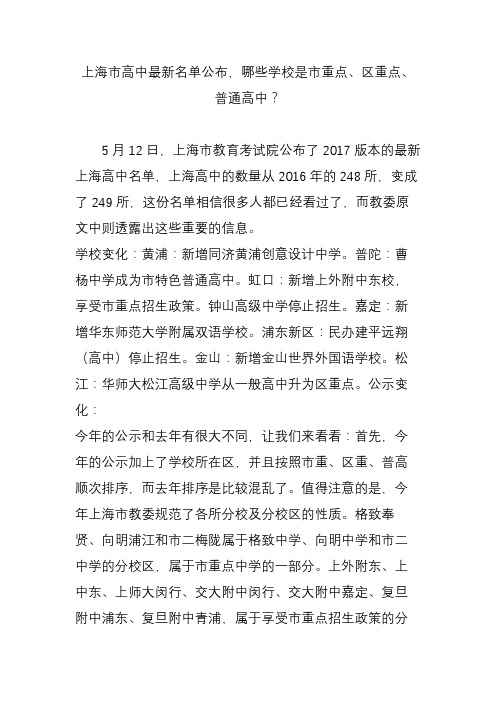 上海市高中最新名单公布，哪些学校是市重点、区重点、普通高中？

5 月 12 日，上海市教育考试院公布了 2017 版本的最新上海高中名单，上海高中的数量从 2016 年的 248 所，变成了 249 所，这份名单相信很多人都已经看过了，而教委原文中则透露出这些重要的信息。

学校变化：黄浦：新增同济黄浦创意设计中学。普陀：曹杨中学成为市特色普通高中。虹口：新增上外附中东校，享受市重点招生政策。钟山高级中学停止招生。嘉定：新增华东师范大学附属双语学校。浦东新区：民办建平远翔（高中）停止招生。金山：新增金山世界外国语学校。松江：华师大松江高级中学从一般高中升为区重点。公示变化：

今年的公示和去年有很大不同，让我们来看看：首先，今年的公示加上了学校所在区，并且按照市重、区重、普高顺次排序，而去年排序是比较混乱了。值得注意的是，今年上海市教委规范了各所分校及分校区的性质。格致奉贤、向明浦江和市二梅陇属于格致中学、向明中学和市二中学的分校区，属于市重点中学的一部分。上外附东、上中东、上师大闵行、交大附中闵行、交大附中嘉定、复旦附中浦东、复旦附中青浦，属于享受市重点招生政策的分